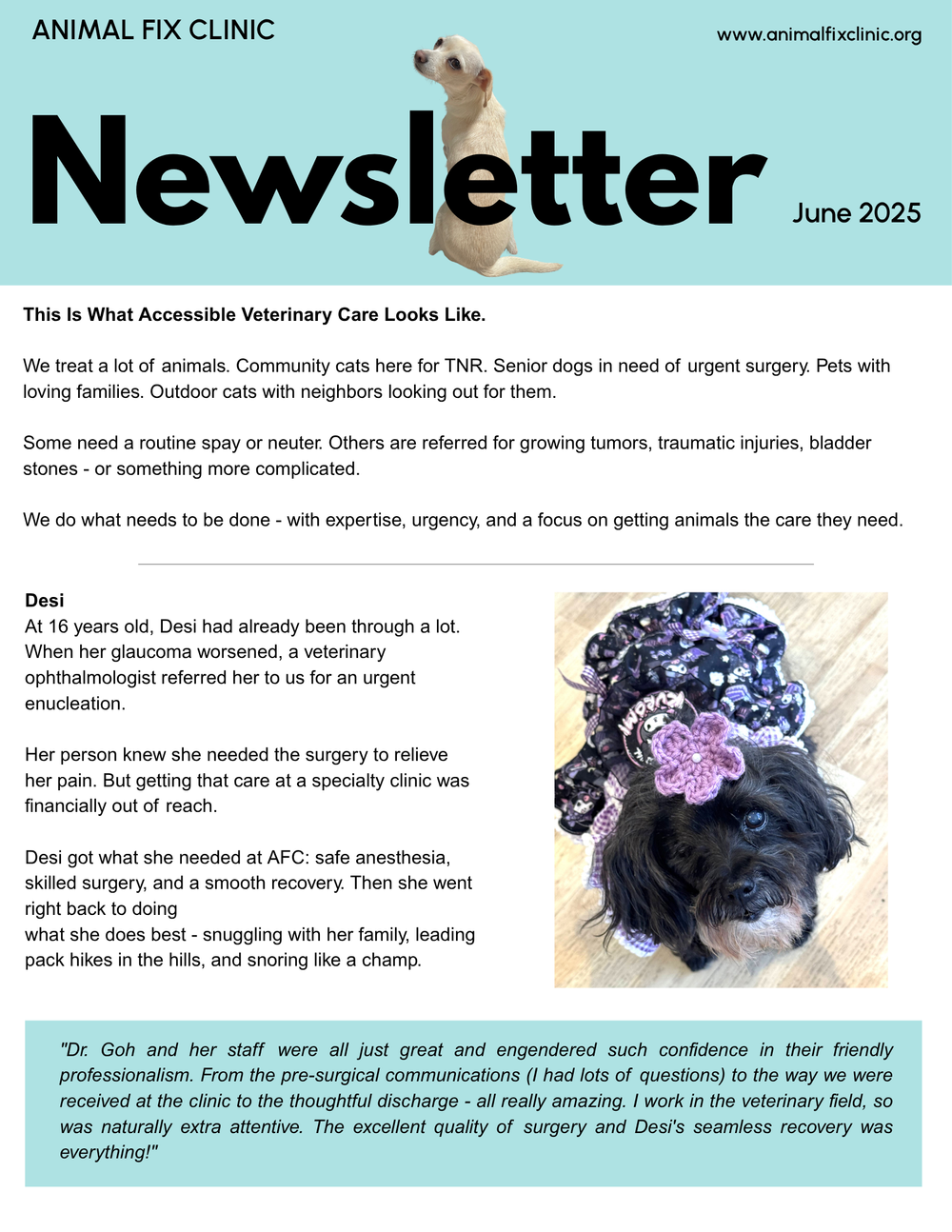 ANIMAL FIX CLINIC

www.animalfixclinic.org

Newsletter

June 2025

This Is What Accessible Veterinary Care Looks Like.

We treat a lot of animals. Community cats here for TNR. Senior dogs in need of urgent surgery. Pets with loving families. Outdoor cats with neighbors looking out for them.

Some need a routine spay or neuter. Others are referred for growing tumors, traumatic injuries, bladder stones - or something more complicated.

We do what needs to be done - with expertise, urgency, and a focus on getting animals the care they need.

Desi
At 16 years old, Desi had already been through a lot. When her glaucoma worsened, a veterinary ophthalmologist referred her to us for an urgent enucleation.

Her person knew she needed the surgery to relieve her pain. But getting that care at a specialty clinic was financially out of reach.

Desi got what she needed at AFC: safe anesthesia, skilled surgery, and a smooth recovery. Then she went right back to doing
what she does best - snuggling with her family, leading pack hikes in the hills, and snoring like a champ.

"Dr. Goh and her staff were all just great and engendered such confidence in their friendly professionalism. From the pre-surgical communications (I had lots of questions) to the way we were received at the clinic to the thoughtful discharge - all really amazing. I work in the veterinary field, so was naturally extra attentive. The excellent quality of surgery and Desi's seamless recovery was everything!"